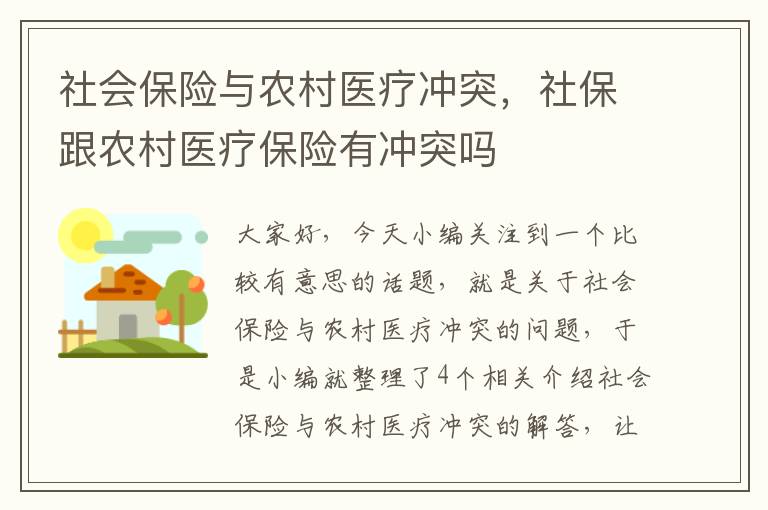 社会保险与农村医疗冲突，社保跟农村医疗保险有冲突吗

大家好，今天小编关注到一个比较有意思的话题，就是关于社会保险与农村医疗冲突的问题，于是小编就整理了4个相关介绍社会保险与农村医疗冲突的解答，让